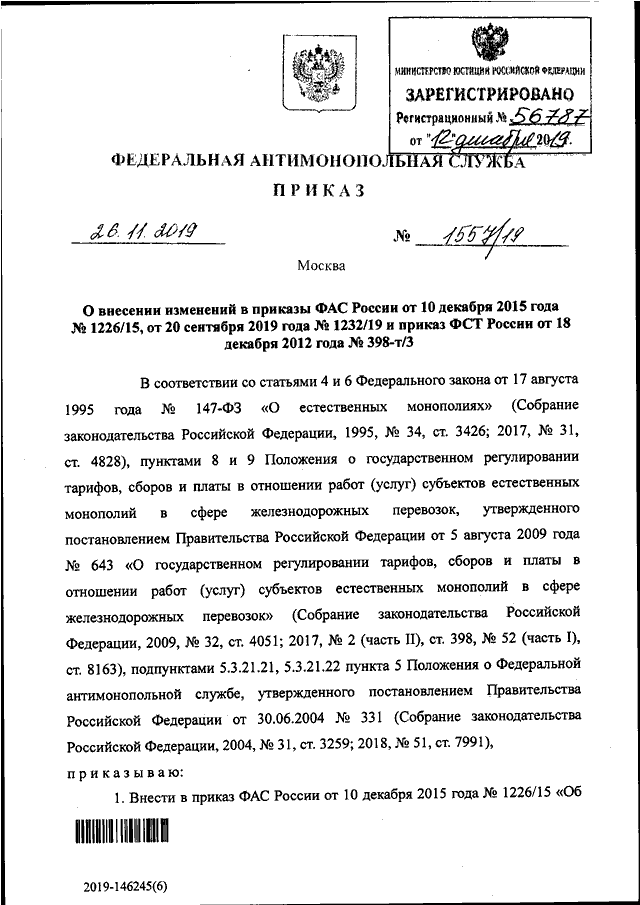 МИНИСТЕРСТВО ЮСТИЦИИ РОССИЙСКОЙ ФЕДЕРАЦИИ
ЗАРЕГИСТРИРОВАНО
Регистрационный № 56787
от "12" декабря 2019.

ФЕДЕРАЛЬНАЯ АНТИМОНОПОЛЬНАЯ СЛУЖБА

ПРИКАЗ

26.11.2019 № 1557/19

Москва

О внесении изменений в приказы ФАС России от 10 декабря 2015 года № 1226/15, от 20 сентября 2019 года № 1232/19 и приказ ФСТ России от 18 декабря 2012 года № 398-т/3

В соответствии со статьями 4 и 6 Федерального закона от 17 августа 1995 года № 147-ФЗ «О естественных монополиях» (Собрание законодательства Российской Федерации, 1995, № 34, ст. 3426; 2017, № 31, ст. 4828), пунктами 8 и 9 Положения о государственном регулировании тарифов, сборов и платы в отношении работ (услуг) субъектов естественных монополий в сфере железнодорожных перевозок, утвержденного постановлением Правительства Российской Федерации от 5 августа 2009 года № 643 «О государственном регулировании тарифов, сборов и платы в отношении работ (услуг) субъектов естественных монополий в сфере железнодорожных перевозок» (Собрание законодательства Российской Федерации, 2009, № 32, ст. 4051; 2017, № 2 (часть II), ст. 398, № 52 (часть I), ст. 8163), подпунктами 5.3.21.21, 5.3.21.22 пункта 5 Положения о Федеральной антимонопольной службе, утвержденного постановлением Правительства Российской Федерации от 30.06.2004 № 331 (Собрание законодательства Российской Федерации, 2004, № 31, ст. 3259; 2018, № 51, ст. 7991),

приказываю:

1. Внести в приказ ФАС России от 10 декабря 2015 года № 1226/15 «Об

2019-146245(6)